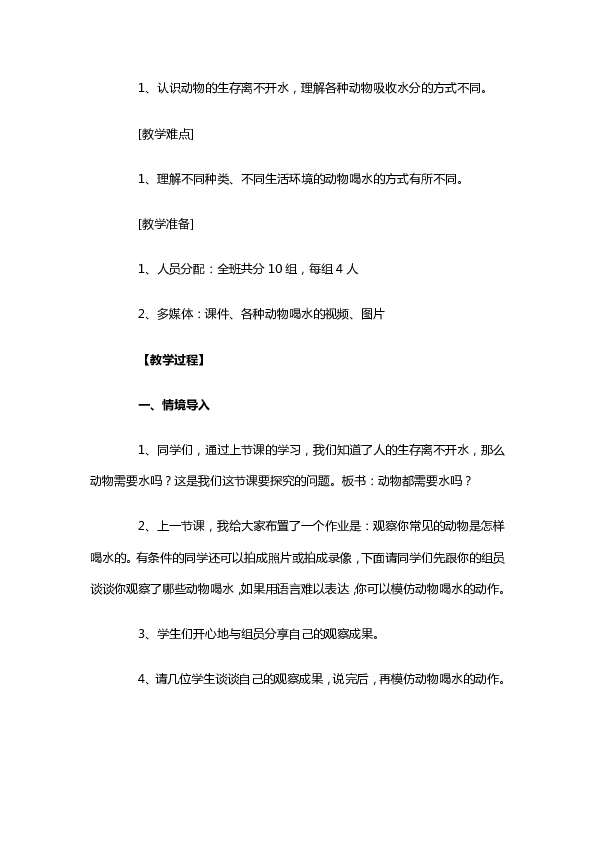 1、认识动物的生存离不开水，理解各种动物吸收水分的方式不同。

[教学难点]

1、理解不同种类、不同生活环境的动物喝水的方式有所不同。

[教学准备]

1、人员分配：全班共分 10 组，每组 4 人

2、多媒体：课件、各种动物喝水的视频、图片

【教学过程】

一、情境导入

1、同学们，通过上节课的学习，我们知道了人的生存离不开水，那么动物需要水吗？这是我们这节课要探究的问题。板书：动物都需要水吗？

2、上一节课，我给大家布置了一个作业是：观察你常见的动物是怎样喝水的。有条件的同学还可以拍成照片或拍成录像，下面请同学们先跟你的组员谈谈你观察了哪些动物喝水，如果用语言难以表达，你可以模仿动物喝水的动作。

3、学生们开心地与组员分享自己的观察成果。

4、请几位学生谈谈自己的观察成果，说完后，再模仿动物喝水的动作。